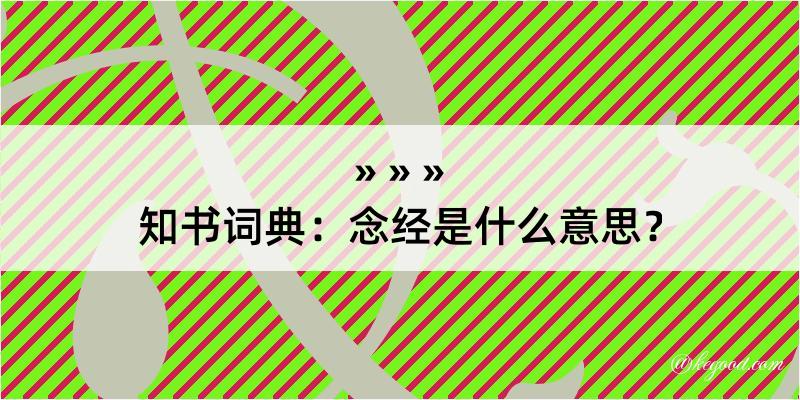 » » »
知书词典：念经是什么意思？

@kegood.com